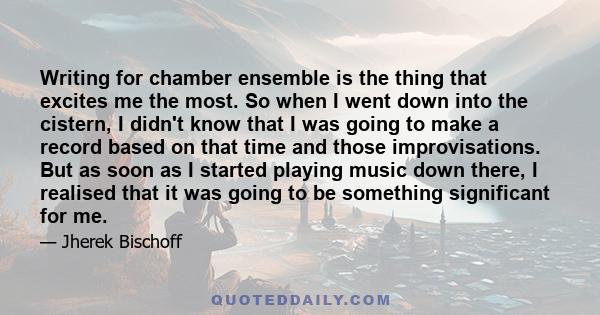 Writing for chamber ensemble is the thing that excites me the most. So when I went down into the cistern, I didn't know that I was going to make a record based on that time and those improvisations. But as soon as I started playing music down there, I realised that it was going to be something significant for me.

— Jherek Bischoff

QUOTEDDAILY.COM